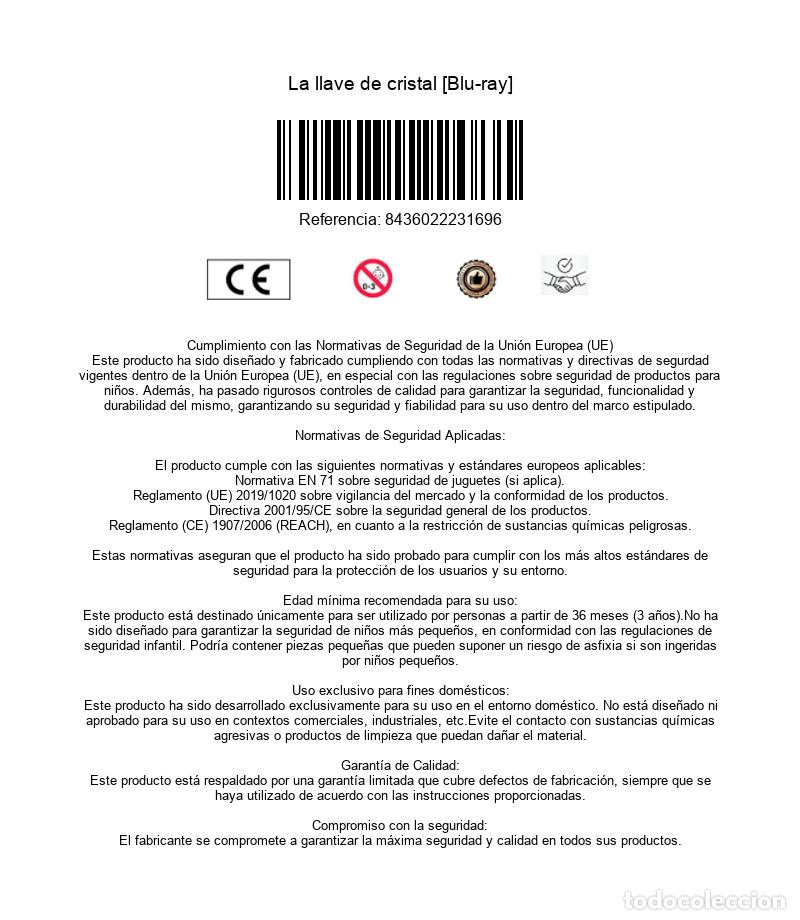 La llave de cristal [Blu-ray]

Referencia: 8436022231696

CE

0-3

Cumplimiento con las Normativas de Seguridad de la Unión Europea (UE)
Este producto ha sido diseñado y fabricado cumpliendo con todas las normativas y directivas de segurdad vigentes dentro de la Unión Europea (UE), en especial con las regulaciones sobre seguridad de productos para niños. Además, ha pasado rigurosos controles de calidad para garantizar la seguridad, funcionalidad y durabilidad del mismo, garantizando su seguridad y fiabilidad para su uso dentro del marco estipulado.

Normativas de Seguridad Aplicadas:

El producto cumple con las siguientes normativas y estándares europeos aplicables:
Normativa EN 71 sobre seguridad de juguetes (si aplica).
Reglamento (UE) 2019/1020 sobre vigilancia del mercado y la conformidad de los productos.
Directiva 2001/95/CE sobre la seguridad general de los productos.
Reglamento (CE) 1907/2006 (REACH), en cuanto a la restricción de sustancias químicas peligrosas.

Estas normativas aseguran que el producto ha sido probado para cumplir con los más altos estándares de seguridad para la protección de los usuarios y su entorno.

Edad mínima recomendada para su uso:
Este producto está destinado únicamente para ser utilizado por personas a partir de 36 meses (3 años).No ha sido diseñado para garantizar la seguridad de niños más pequeños, en conformidad con las regulaciones de seguridad infantil. Podría contener piezas pequeñas que pueden suponer un riesgo de asfixia si son ingeridas por niños pequeños.

Uso exclusivo para fines domésticos:
Este producto ha sido desarrollado exclusivamente para su uso en el entorno doméstico. No está diseñado ni aprobado para su uso en contextos comerciales, industriales, etc.Evite el contacto con sustancias químicas agresivas o productos de limpieza que puedan dañar el material.

Garantía de Calidad:
Este producto está respaldado por una garantía limitada que cubre defectos de fabricación, siempre que se haya utilizado de acuerdo con las instrucciones proporcionadas.

Compromiso con la seguridad:
El fabricante se compromete a garantizar la máxima seguridad y calidad en todos sus productos.

todocoleccion